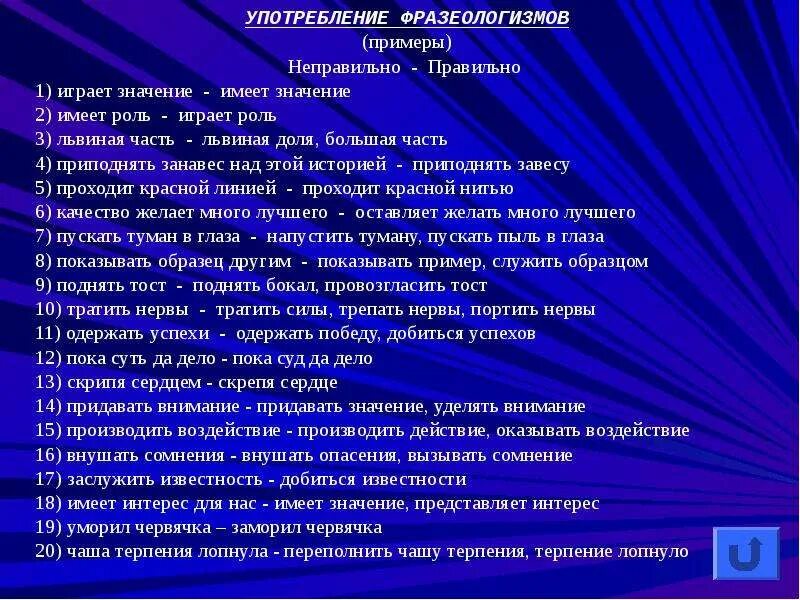 УПОТРЕБЛЕНИЕ ФРАЗЕОЛОГИЗМОВ
(примеры)
Неправильно - Правильно

1) играет значение - имеет значение
2) имеет роль - играет роль
3) львиная часть - львиная доля, большая часть
4) приподнять занавес над этой историей - приподнять завесу
5) проходит красной линией - проходит красной нитью
6) качество желает много лучшего - оставляет желать много лучшего
7) пускать туман в глаза - напустить туману, пускать пыль в глаза
8) показывать образец другим - показывать пример, служить образцом
9) поднять тост - поднять бокал, провозгласить тост
10) тратить нервы - тратить силы, трепать нервы, портить нервы
11) одержать успехи - одержать победу, добиться успехов
12) пока суть да дело - пока суд да дело
13) скрипя сердцем - скрепя сердце
14) придавать внимание - придавать значение, уделять внимание
15) производить воздействие - производить действие, оказывать воздействие
16) внушать сомнения - внушать опасения, вызывать сомнение
17) заслужить известность - добиться известности
18) имеет интерес для нас - имеет значение, представляет интерес
19) уморил червячка – заморил червячка
20) чаша терпения лопнула - переполнить чашу терпения, терпение лопнуло